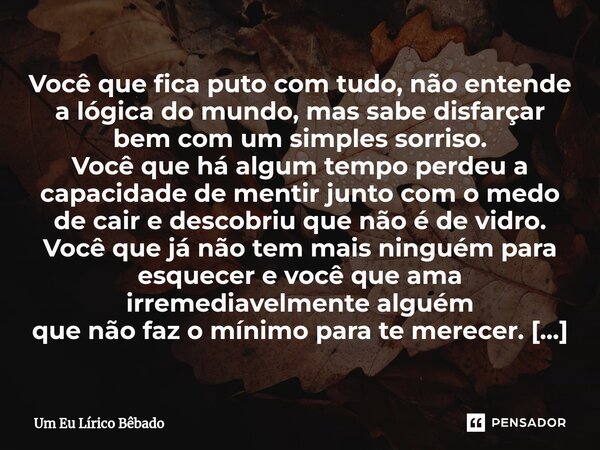 Você que fica puto com tudo, não entende a lógica do mundo, mas sabe disfarçar bem com um simples sorriso.
Você que há algum tempo perdeu a capacidade de mentir junto com o medo de cair e descobriu que não é de vidro.
Você que já não tem mais ninguém para esquecer e você que ama irremediavelmente alguém
que não faz o mínimo para te merecer. [...]

Um Eu Lírico Bêbado

PENSADOR